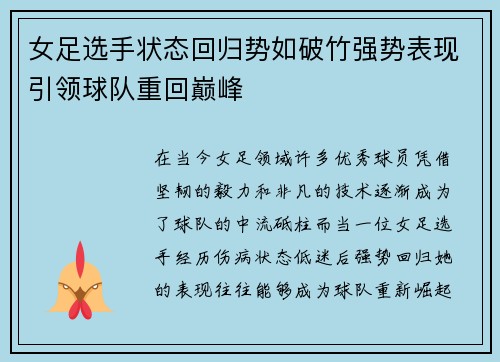 女足选手状态回归势如破竹强势表现引领球队重回巅峰

在当今女足领域许多优秀球员凭借坚韧的毅力和非凡的技术逐渐成为了球队的中流砥柱而当一位女足选手经历伤病状态低迷后强势回归她的表现往往能够成为球队重新崛起